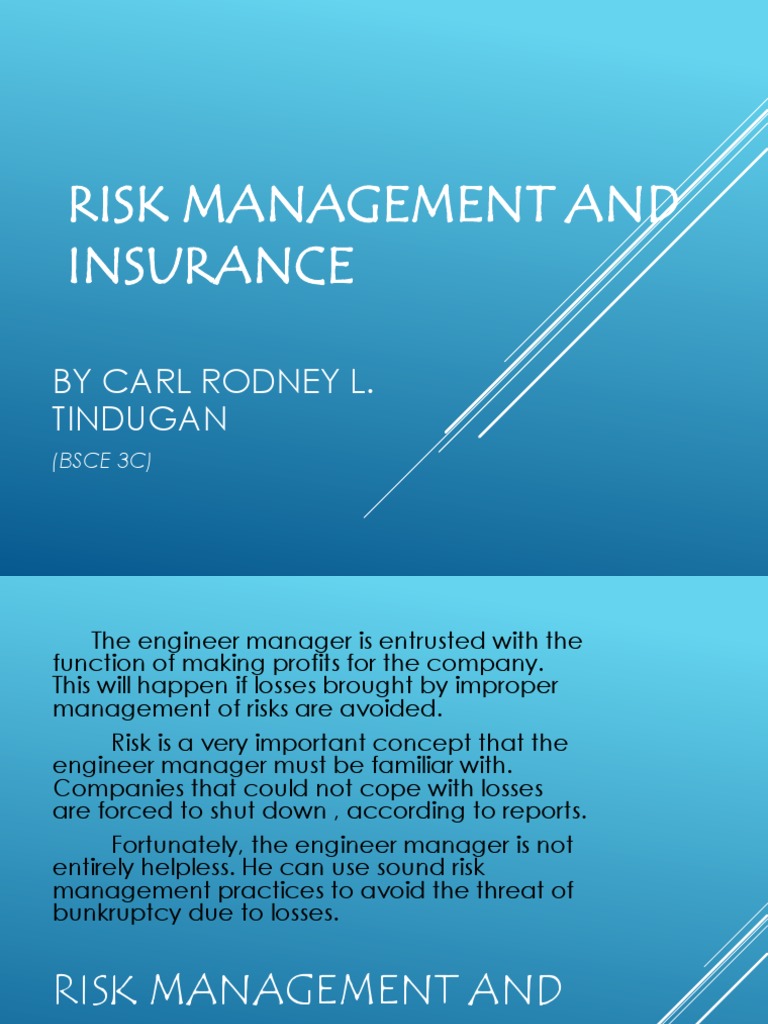 RISK MANAGEMENT AND INSURANCE

BY CARL RODNEY L. TINDUGAN

(BSCE 3C)

The engineer manager is entrusted with the function of making profits for the company. This will happen if losses brought by improper management of risks are avoided.

Risk is a very important concept that the engineer manager must be familiar with. Companies that could not cope with losses are forced to shut down , according to reports.

Fortunately, the engineer manager is not entirely helpless. He can use sound risk management practices to avoid the threat of bunkruptcy due to losses.

RISK MANAGEMENT AND